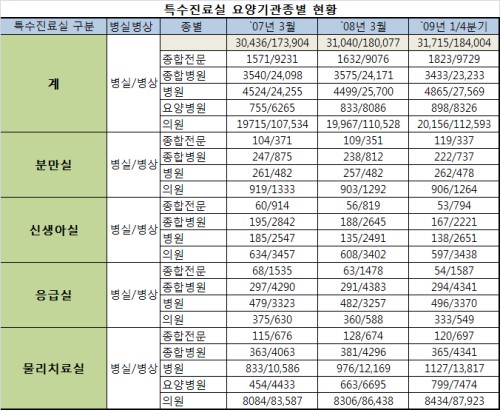 특수진료실 요양기관종별 현황

| 특수진료실 구분 | 병실병상 | 종별 | `07년 3월 | `08년 3월 | `09년 1/4분기 |
|---|---|---|---|---|---|
| 계 | 병실/병상 | | 30,436/173,904 | 31,040/180,077 | 31,715/184,004 |
| | | 종합전문 | 1571/9231 | 1632/9076 | 1823/9729 |
| | | 종합병원 | 3540/24,098 | 3575/24,171 | 3433/23,233 |
| | | 병원 | 4524/24,255 | 4499/25,700 | 4865/27,569 |
| | | 요양병원 | 755/6265 | 833/8086 | 898/8326 |
| | | 의원 | 19715/107,534 | 19,967/110,528 | 20,156/112,593 |
| 분만실 | 병실/병상 | 종합전문 | 104/371 | 109/351 | 119/337 |
| | | 종합병원 | 247/875 | 238/812 | 222/737 |
| | | 병원 | 261/482 | 257/482 | 262/478 |
| | | 의원 | 919/1333 | 903/1292 | 906/1264 |
| 신생아실 | 병실/병상 | 종합전문 | 60/914 | 56/819 | 53/794 |
| | | 종합병원 | 195/2842 | 188/2645 | 167/2221 |
| | | 병원 | 185/2547 | 135/2491 | 138/2651 |
| | | 의원 | 634/3457 | 608/3402 | 597/3438 |
| 응급실 | 병실/병상 | 종합전문 | 68/1535 | 63/1478 | 54/1587 |
| | | 종합병원 | 297/4290 | 291/4383 | 294/4341 |
| | | 병원 | 479/3323 | 482/3257 | 496/3370 |
| | | 의원 | 375/630 | 360/588 | 333/549 |
| 물리치료실 | 병실/병상 | 종합전문 | 115/676 | 128/674 | 120/697 |
| | | 종합병원 | 363/4063 | 381/4296 | 365/4341 |
| | | 병원 | 833/10,586 | 976/12,169 | 1127/13,817 |
| | | 요양병원 | 454/4433 | 663/6695 | 799/7474 |
| | | 의원 | 8084/83,587 | 8306/86,438 | 8434/87,923 |